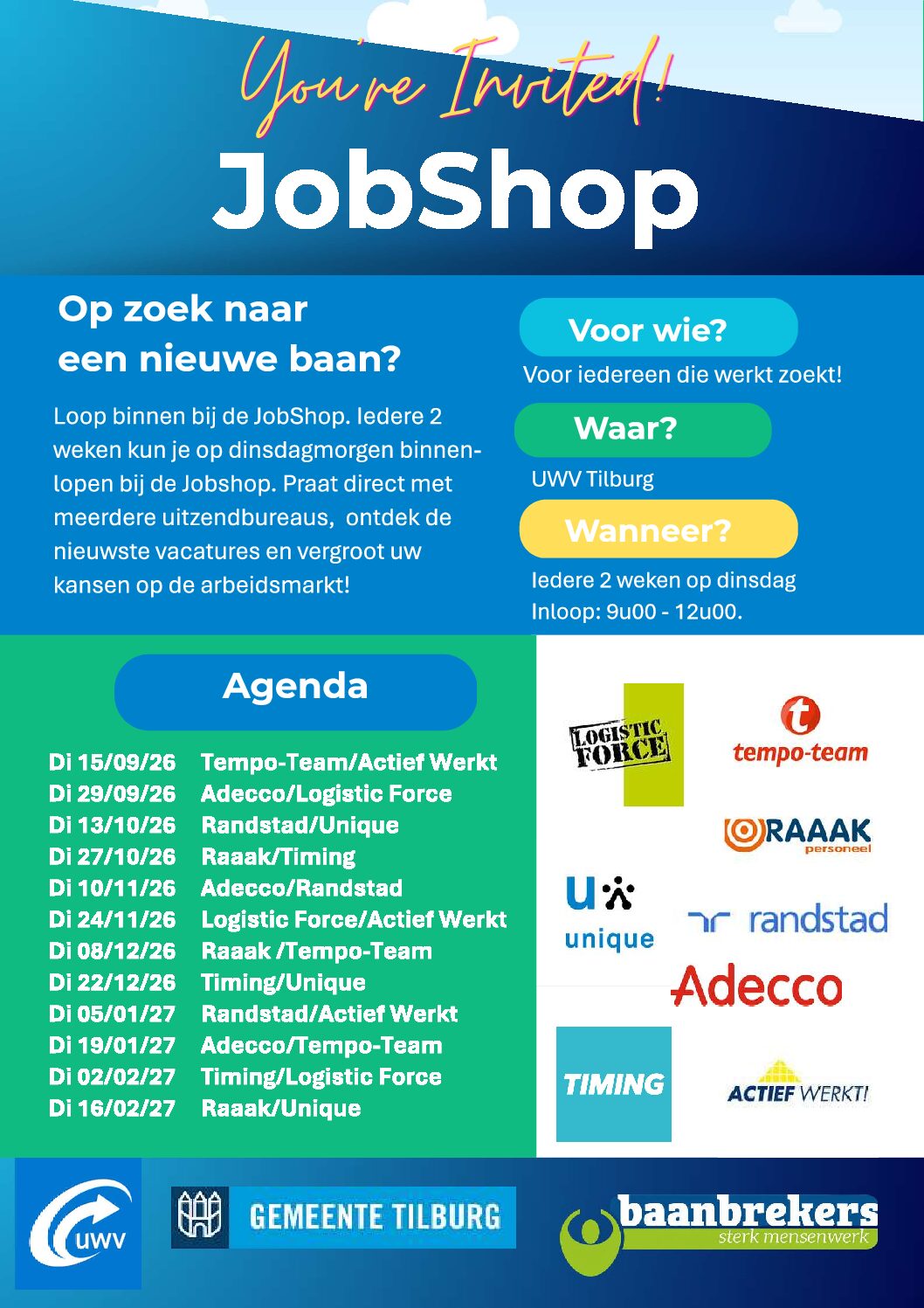 You're Invited!
JobShop

Op zoek naar
een nieuwe baan?

Loop binnen bij de JobShop. Iedere 2 weken kun je op dinsdagmorgen binnenlopen bij de Jobshop. Praat direct met meerdere uitzendbureaus, ontdek de nieuwste vacatures en vergroot uw kansen op de arbeidsmarkt!

Voor wie?
Voor iedereen die werkt zoekt!

Waar?
UWV Tilburg

Wanneer?
Iedere 2 weken op dinsdag
Inloop: 9u00 - 12u00.

Agenda

Di 15/09/26 Tempo-Team/Actief Werkt
Di 29/09/26 Adecco/Logistic Force
Di 13/10/26 Randstad/Unique
Di 27/10/26 Raaak/Timing
Di 10/11/26 Adecco/Randstad
Di 24/11/26 Logistic Force/Actief Werkt
Di 08/12/26 Raaak /Tempo-Team
Di 22/12/26 Timing/Unique
Di 05/01/27 Randstad/Actief Werkt
Di 19/01/27 Adecco/Tempo-Team
Di 02/02/27 Timing/Logistic Force
Di 16/02/27 Raaak/Unique

LOGISTIC FORCE
tempo-team
RAAAK personeel
unique
randstad
Adecco
TIMING
ACTIEF WERKT!

UWV
GEMEENTE TILBURG
baanbrekers
sterk mensenwerk